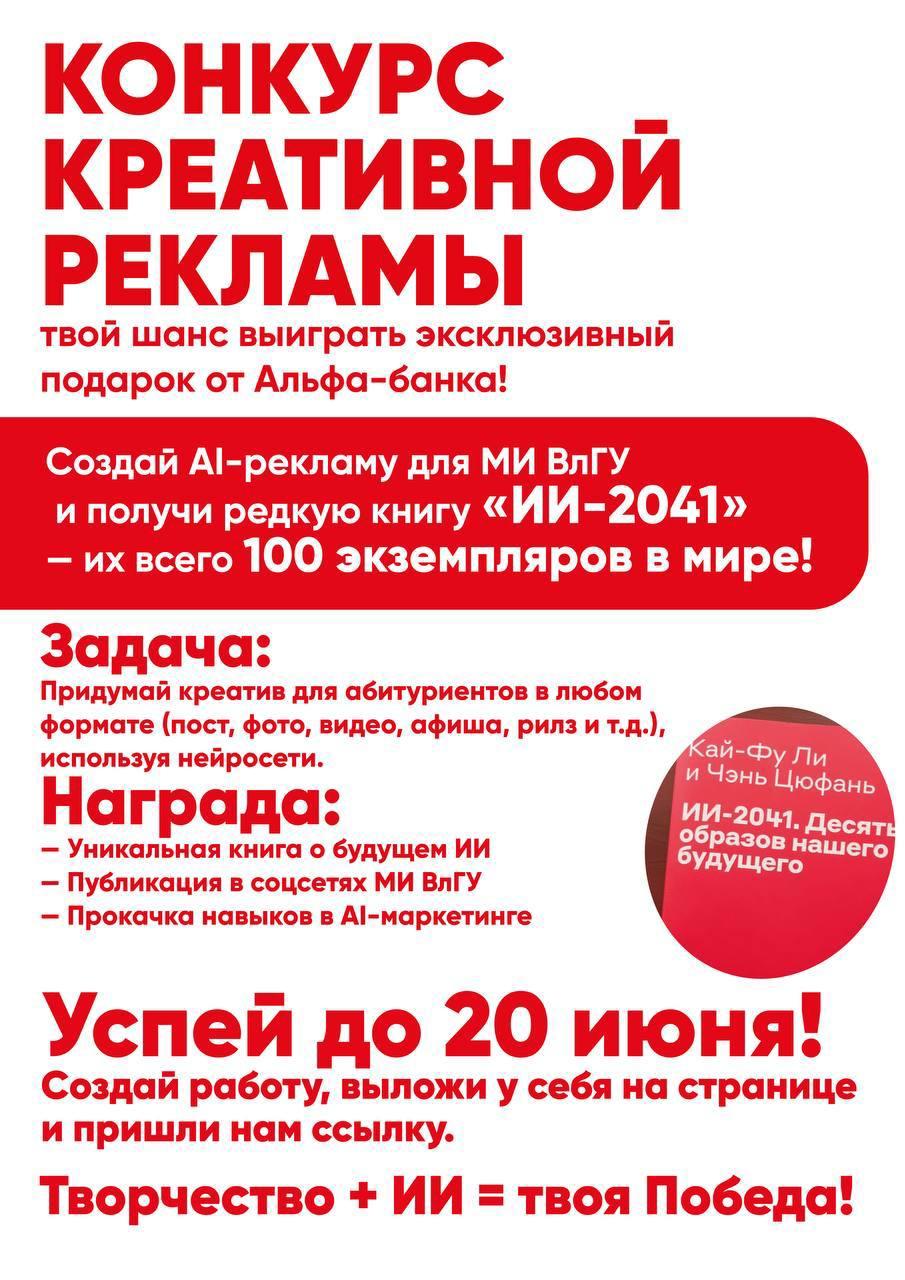 КОНКУРС КРЕАТИВНОЙ РЕКЛАМЫ
твой шанс выиграть эксклюзивный подарок от Альфа-банка!

Создай AI-рекламу для МИ ВлГУ и получи редкую книгу «ИИ-2041» – их всего 100 экземпляров в мире!

Задача:
Придумай креатив для абитуриентов в любом формате (пост, фото, видео, афиша, рилз и т.д.), используя нейросети.

Награда:
– Уникальная книга о будущем ИИ
– Публикация в соцсетях МИ ВлГУ
– Прокачка навыков в AI-маркетинге

Кай-Фу Ли и Чэнь Цюфань
ИИ-2041. Десять образов нашего будущего

Успей до 20 июня!
Создай работу, выложи у себя на странице и пришли нам ссылку.

Творчество + ИИ = твоя Победа!